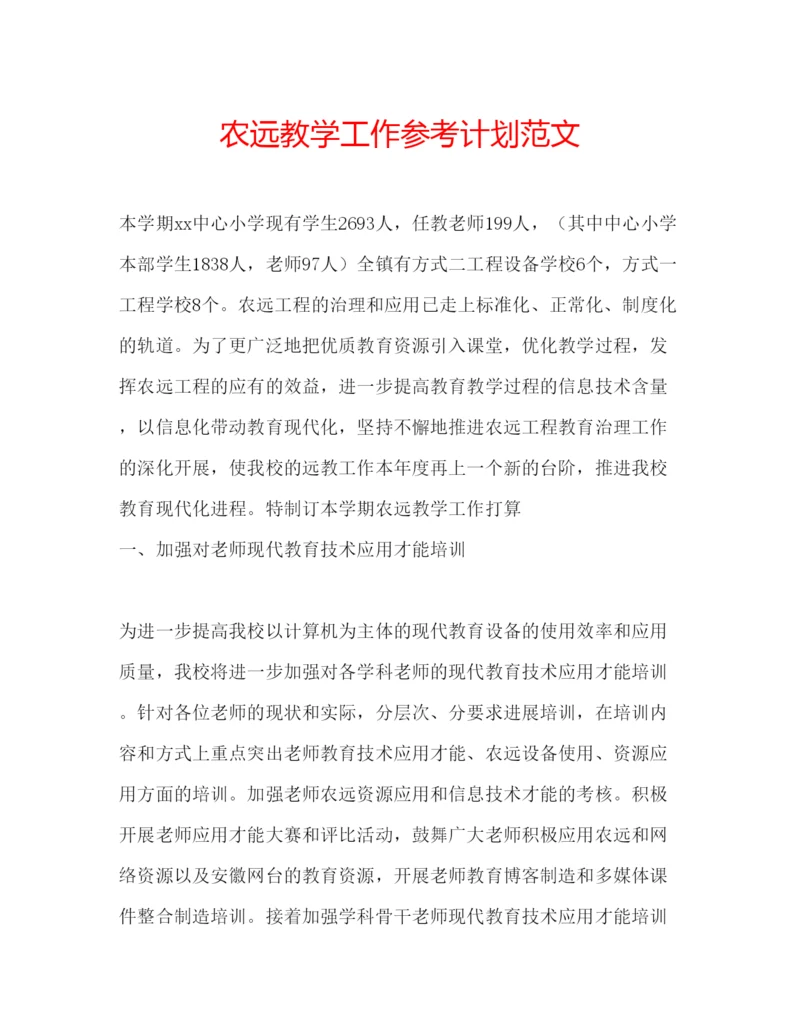 农远教学工作参考计划范文

本学期xx中心小学现有学生2693人，任教老师199人，（其中中心小学本部学生1838人，老师97人）全镇有方式二工程设备学校6个，方式一工程学校8个。农远工程的治理和应用已走上标准化、正常化、制度化的轨道。为了更广泛地把优质教育资源引入课堂，优化教学过程，发挥农远工程的应有的效益，进一步提高教育教学过程的信息技术含量，以信息化带动教育现代化，坚持不懈地推进农远工程教育治理工作的深化开展，使我校的远教工作本年度再上一个新的台阶，推进我校教育现代化进程。特制订本学期农远教学工作打算

一、加强对老师现代教育技术应用才能培训

为进一步提高我校以计算机为主体的现代教育设备的使用效率和应用质量，我校将进一步加强对各学科老师的现代教育技术应用才能培训。针对各位老师的现状和实际，分层次、分要求进展培训，在培训内容和方式上重点突出老师教育技术应用才能、农远设备使用、资源应用方面的培训。加强老师农远资源应用和信息技术才能的考核。积极开展老师应用才能大赛和评比活动，鼓舞广大老师积极应用农远和网络资源以及安徽网台的教育资源，开展老师教育博客制造和多媒体课件整合制造培训。接着加强学科骨干老师现代教育技术应用才能培训